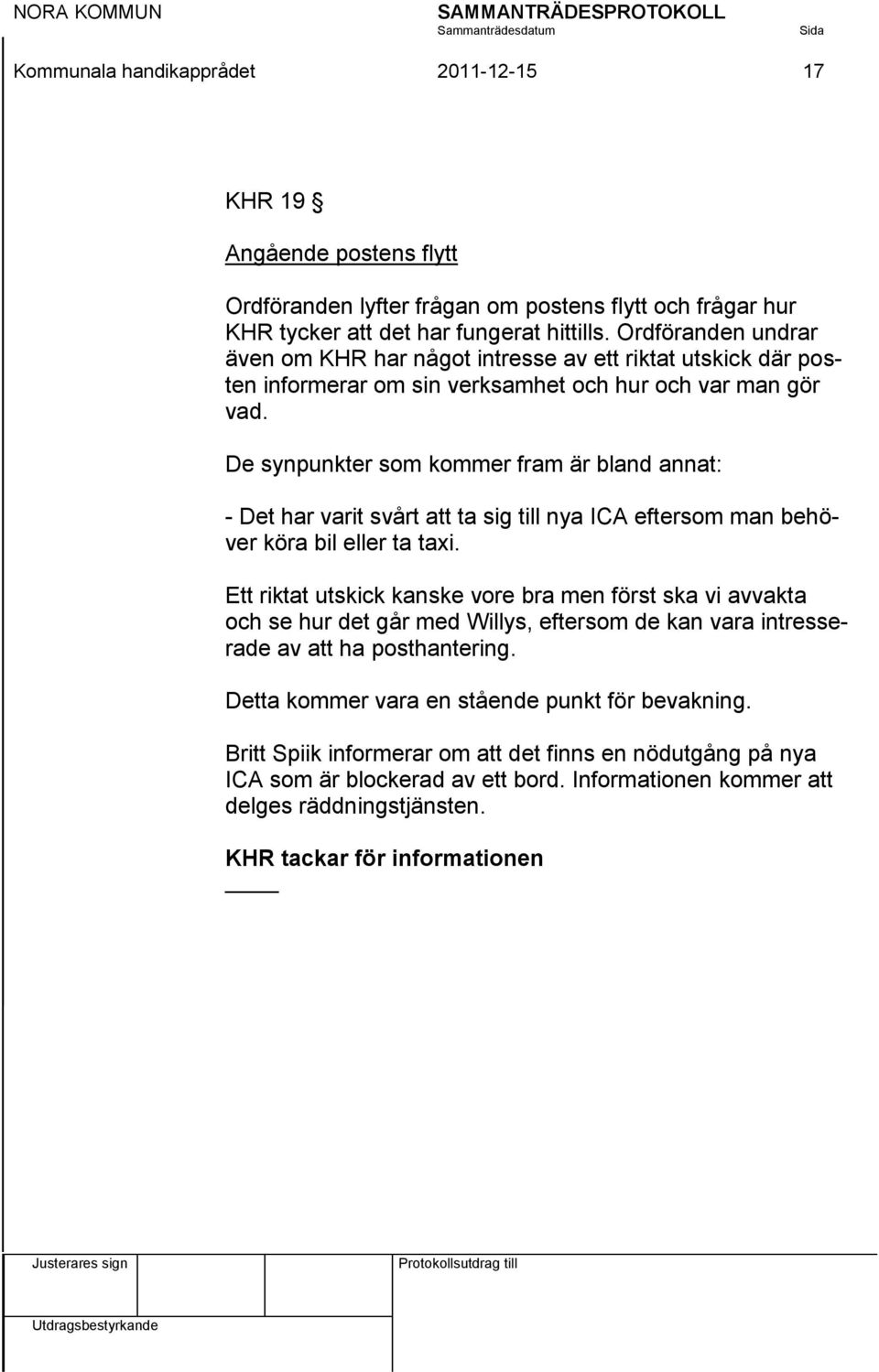 NORA KOMMUN

SAMMANTRÄDESPROTOKOLL

Sammanträdesdatum

Sida

Kommunala handikapprådet

2011-12-15

17

KHR 19 §

Angående postens flytt

Ordföranden lyfter frågan om postens flytt och frågar hur KHR tycker att det har fungerat hittills. Ordföranden undrar även om KHR har något intresse av ett riktat utskick där posten informerar om sin verksamhet och hur och var man gör vad.

De synpunkter som kommer fram är bland annat:

- Det har varit svårt att ta sig till nya ICA eftersom man behöver köra bil eller ta taxi.

Ett riktat utskick kanske vore bra men först ska vi avvakta och se hur det går med Willys, eftersom de kan vara intresserade av att ha posthantering.

Detta kommer vara en stående punkt för bevakning.

Britt Spiik informerar om att det finns en nödutgång på nya ICA som är blockerad av ett bord. Informationen kommer att delges räddningstjänsten.

KHR tackar för informationen

Justerares sign

Protokollsutdrag till

Utdragsbestyrkande